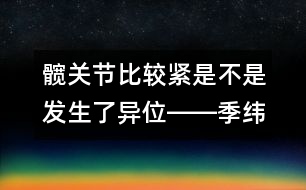 髋关节比较紧是不是发生了异位——季纬